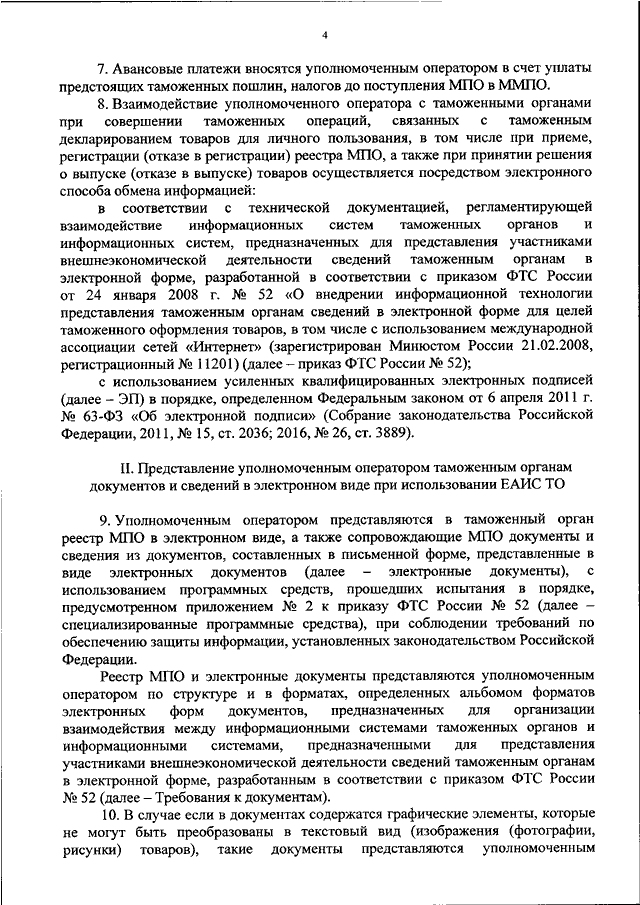 4

7. Авансовые платежи вносятся уполномоченным оператором в счет уплаты предстоящих таможенных пошлин, налогов до поступления МПО в ММПО.

8. Взаимодействие уполномоченного оператора с таможенными органами при совершении таможенных операций, связанных с таможенным декларированием товаров для личного пользования, в том числе при приеме, регистрации (отказе в регистрации) реестра МПО, а также при принятии решения о выпуске (отказе в выпуске) товаров осуществляется посредством электронного способа обмена информацией:

в соответствии с технической документацией, регламентирующей взаимодействие информационных систем таможенных органов и информационных систем, предназначенных для представления участниками внешнеэкономической деятельности сведений таможенным органам в электронной форме, разработанной в соответствии с приказом ФТС России от 24 января 2008 г. № 52 «О внедрении информационной технологии представления таможенным органам сведений в электронной форме для целей таможенного оформления товаров, в том числе с использованием международной ассоциации сетей «Интернет» (зарегистрирован Минюстом России 21.02.2008, регистрационный № 11201) (далее – приказ ФТС России № 52);

с использованием усиленных квалифицированных электронных подписей (далее – ЭП) в порядке, определенном Федеральным законом от 6 апреля 2011 г. № 63-ФЗ «Об электронной подписи» (Собрание законодательства Российской Федерации, 2011, № 15, ст. 2036; 2016, № 26, ст. 3889).

II. Представление уполномоченным оператором таможенным органам документов и сведений в электронном виде при использовании ЕАИС ТО

9. Уполномоченным оператором представляются в таможенный орган реестр МПО в электронном виде, а также сопровождающие МПО документы и сведения из документов, составленных в письменной форме, представленные в виде электронных документов (далее – электронные документы), с использованием программных средств, прошедших испытания в порядке, предусмотренном приложением № 2 к приказу ФТС России № 52 (далее – специализированные программные средства), при соблюдении требований по обеспечению защиты информации, установленных законодательством Российской Федерации.

Реестр МПО и электронные документы представляются уполномоченным оператором по структуре и в форматах, определенных альбомом форматов электронных форм документов, предназначенных для организации взаимодействия между информационными системами таможенных органов и информационными системами, предназначенными для представления участниками внешнеэкономической деятельности сведений таможенным органам в электронной форме, разработанным в соответствии с приказом ФТС России № 52 (далее – Требования к документам).

10. В случае если в документах содержатся графические элементы, которые не могут быть преобразованы в текстовый вид (изображения (фотографии, рисунки) товаров), такие документы представляются уполномоченным